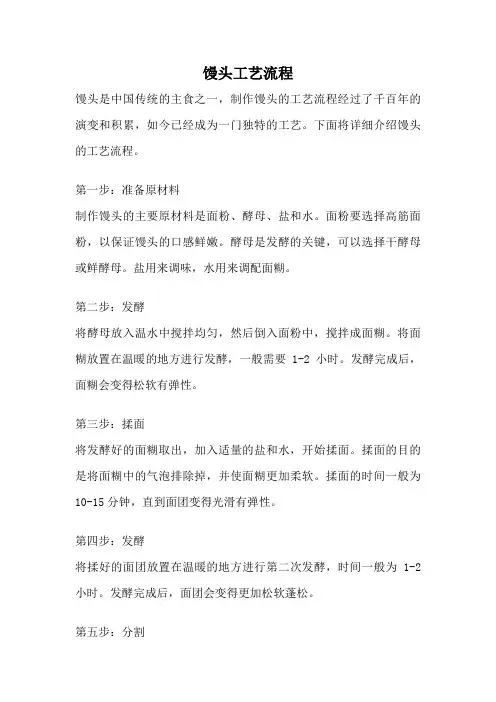 馒头工艺流程

馒头是中国传统的主食之一，制作馒头的工艺流程经过了千百年的演变和积累，如今已经成为一门独特的工艺。下面将详细介绍馒头的工艺流程。

第一步：准备原材料

制作馒头的主要原材料是面粉、酵母、盐和水。面粉要选择高筋面粉，以保证馒头的口感鲜嫩。酵母是发酵的关键，可以选择干酵母或鲜酵母。盐用来调味，水用来调配面糊。

第二步：发酵

将酵母放入温水中搅拌均匀，然后倒入面粉中，搅拌成面糊。将面糊放置在温暖的地方进行发酵，一般需要 1-2 小时。发酵完成后，面糊会变得松软有弹性。

第三步：揉面

将发酵好的面糊取出，加入适量的盐和水，开始揉面。揉面的目的是将面糊中的气泡排除掉，并使面糊更加柔软。揉面的时间一般为 10-15 分钟，直到面团变得光滑有弹性。

第四步：发酵

将揉好的面团放置在温暖的地方进行第二次发酵，时间一般为 1-2 小时。发酵完成后，面团会变得更加松软蓬松。

第五步：分割